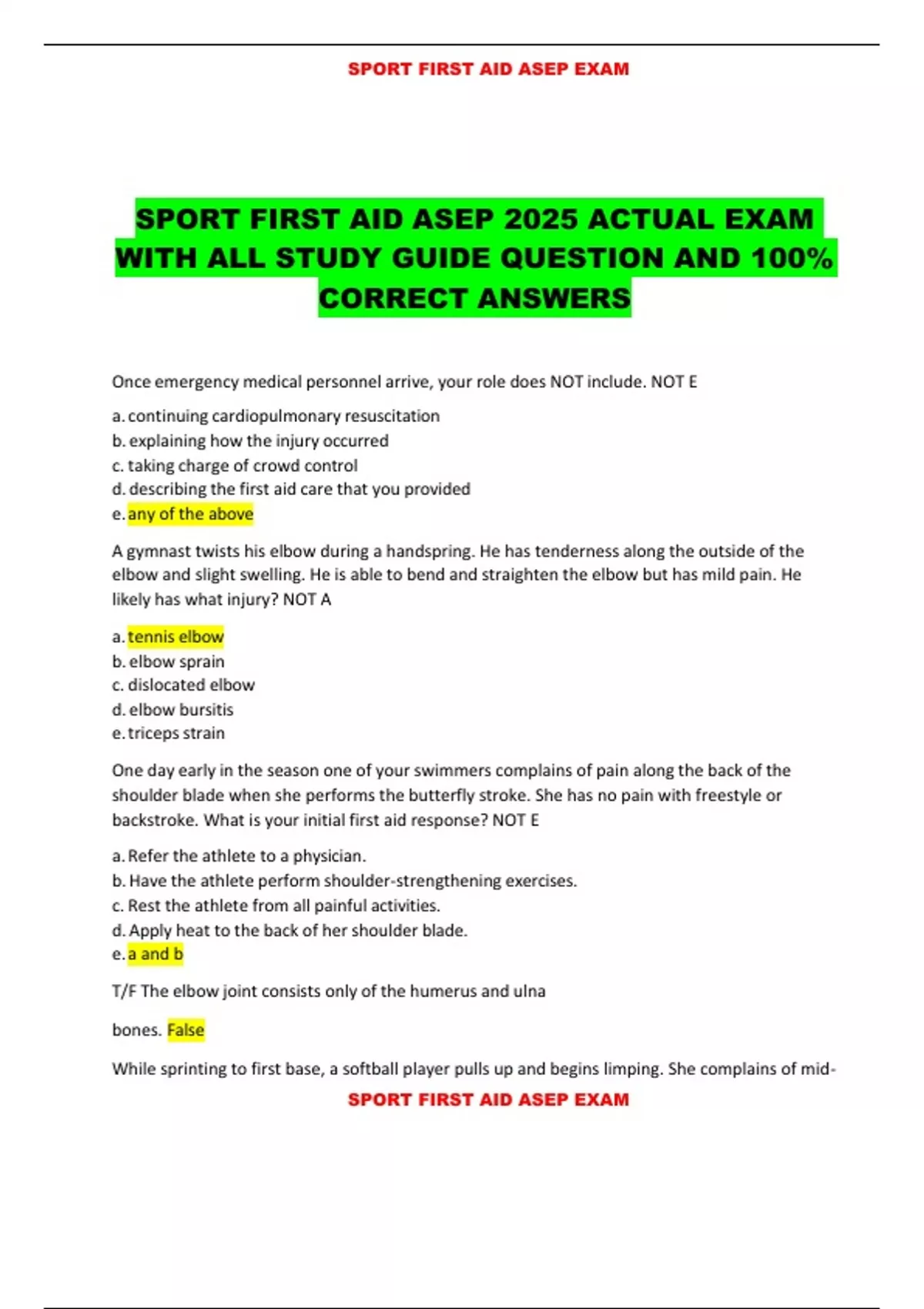 SPORT FIRST AID ASEP EXAM

SPORT FIRST AID ASEP 2025 ACTUAL EXAM WITH ALL STUDY GUIDE QUESTION AND 100% CORRECT ANSWERS

Once emergency medical personnel arrive, your role does NOT include. NOT E

a. continuing cardiopulmonary resuscitation
b. explaining how the injury occurred
c. taking charge of crowd control
d. describing the first aid care that you provided
e. any of the above

A gymnast twists his elbow during a handspring. He has tenderness along the outside of the elbow and slight swelling. He is able to bend and straighten the elbow but has mild pain. He likely has what injury? NOT A

a. tennis elbow
b. elbow sprain
c. dislocated elbow
d. elbow bursitis
e. triceps strain

One day early in the season one of your swimmers complains of pain along the back of the shoulder blade when she performs the butterfly stroke. She has no pain with freestyle or backstroke. What is your initial first aid response? NOT E

a. Refer the athlete to a physician.
b. Have the athlete perform shoulder-strengthening exercises.
c. Rest the athlete from all painful activities.
d. Apply heat to the back of her shoulder blade.
e. a and b

T/F The elbow joint consists only of the humerus and ulna

bones. False

While sprinting to first base, a softball player pulls up and begins limping. She complains of mid-

SPORT FIRST AID ASEP EXAM